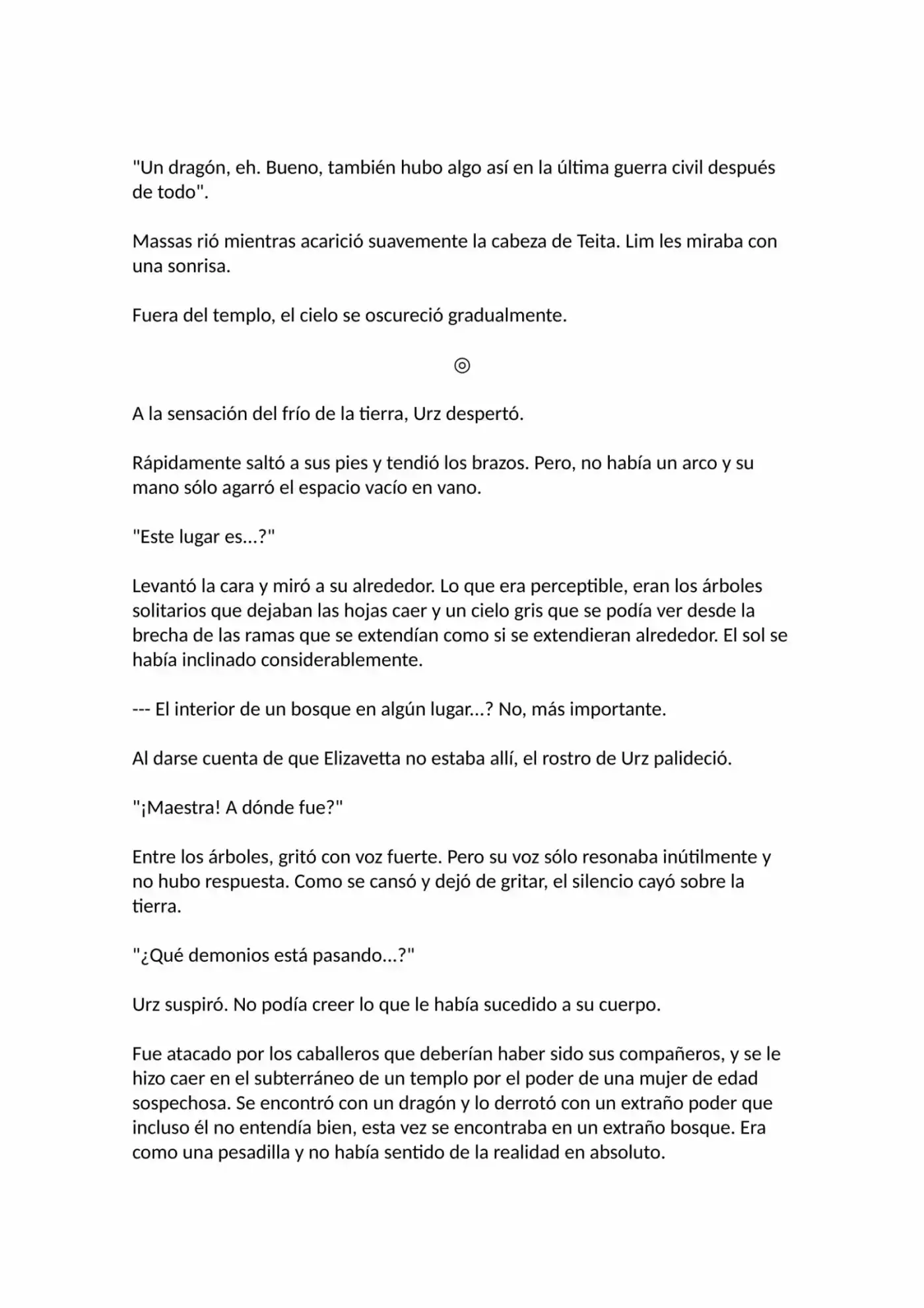 "Un dragón, eh. Bueno, también hubo algo así en la última guerra civil después de todo".

Massas rió mientras acarició suavemente la cabeza de Teita. Lim les miraba con una sonrisa.

Fuera del templo, el cielo se oscureció gradualmente.

◎

A la sensación del frío de la tierra, Urz despertó.

Rápidamente saltó a sus pies y tendió los brazos. Pero, no había un arco y su mano sólo agarró el espacio vacío en vano.

"Este lugar es...?"

Levantó la cara y miró a su alrededor. Lo que era perceptible, eran los árboles solitarios que dejaban las hojas caer y un cielo gris que se podía ver desde la brecha de las ramas que se extendían como si se extendieran alrededor. El sol se había inclinado considerablemente.

--- El interior de un bosque en algún lugar...? No, más importante.

Al darse cuenta de que Elizavetta no estaba allí, el rostro de Urz palideció.

"¡Maestra! A dónde fue?"

Entre los árboles, gritó con voz fuerte. Pero su voz sólo resonaba inútilmente y no hubo respuesta. Como se cansó y dejó de gritar, el silencio cayó sobre la tierra.

"¿Qué demonios está pasando...?"

Urz suspiró. No podía creer lo que le había sucedido a su cuerpo.

Fue atacado por los caballeros que deberían haber sido sus compañeros, y se le hizo caer en el subterráneo de un templo por el poder de una mujer de edad sospechosa. Se encontró con un dragón y lo derrotó con un extraño poder que incluso él no entendía bien, esta vez se encontraba en un extraño bosque. Era como una pesadilla y no había sentido de la realidad en absoluto.